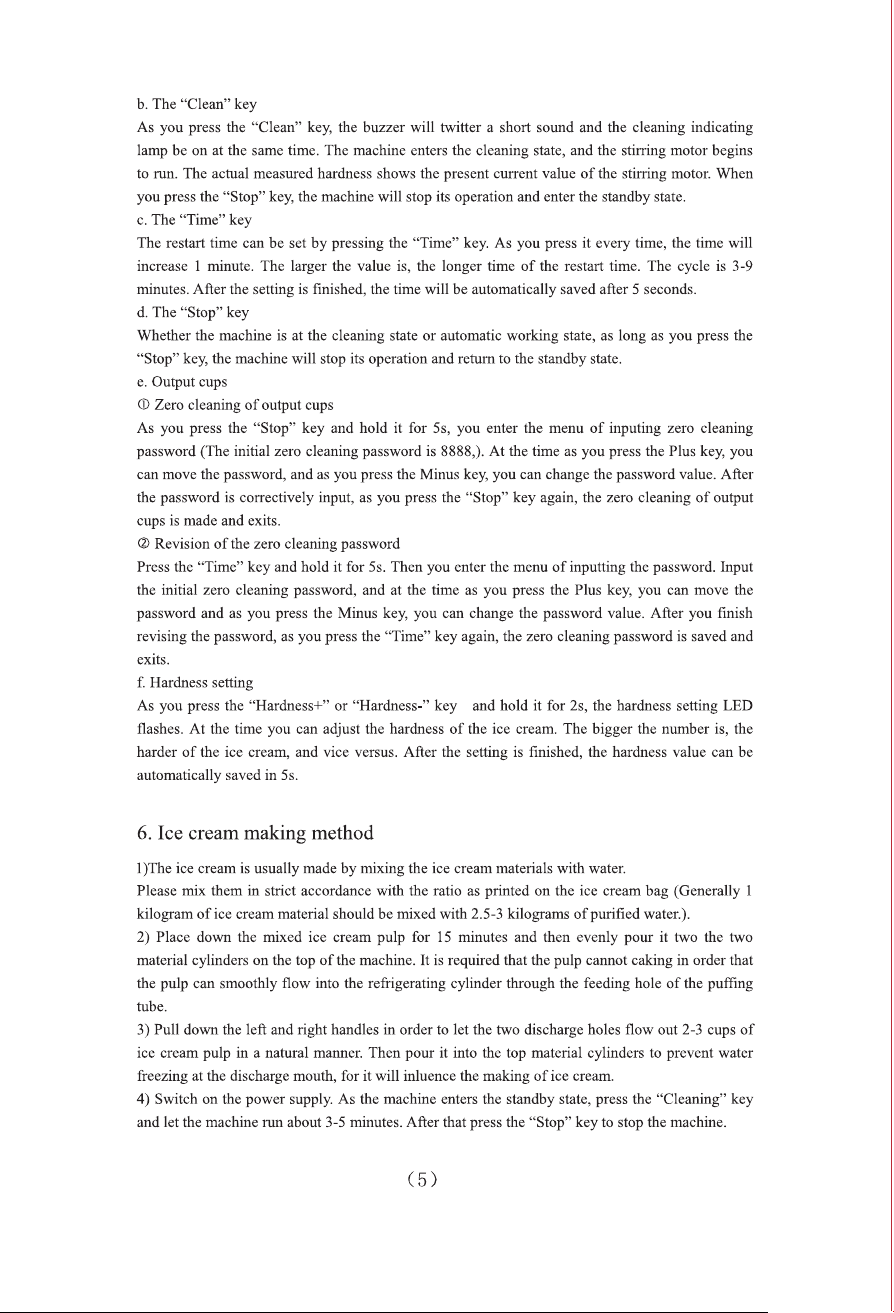 b. The "Clean" key

As you press the "Clean" key, the buzzer will twitter a short sound and the cleaning indicating lamp be on at the same time. The machine enters the cleaning state, and the stirring motor begins to run. The actual measured hardness shows the present current value of the stirring motor. When you press the "Stop" key, the machine will stop its operation and enter the standby state.

c. The "Time" key

The restart time can be set by pressing the "Time" key. As you press it every time, the time will increase 1 minute. The larger the value is, the longer time of the restart time. The cycle is 3-9 minutes. After the setting is finished, the time will be automatically saved after 5 seconds.

d. The "Stop" key

Whether the machine is at the cleaning state or automatic working state, as long as you press the "Stop" key, the machine will stop its operation and return to the standby state.

e. Output cups

① Zero cleaning of output cups

As you press the "Stop" key and hold it for 5s, you enter the menu of inputing zero cleaning password (The initial zero cleaning password is 8888,). At the time as you press the Plus key, you can move the password, and as you press the Minus key, you can change the password value. After the password is correctively input, as you press the "Stop" key again, the zero cleaning of output cups is made and exits.

② Revision of the zero cleaning password

Press the "Time" key and hold it for 5s. Then you enter the menu of inputting the password. Input the initial zero cleaning password, and at the time as you press the Plus key, you can move the password and as you press the Minus key, you can change the password value. After you finish revising the password, as you press the "Time" key again, the zero cleaning password is saved and exits.

f. Hardness setting

As you press the "Hardness+" or "Hardness-" key and hold it for 2s, the hardness setting LED flashes. At the time you can adjust the hardness of the ice cream. The bigger the number is, the harder of the ice cream, and vice versus. After the setting is finished, the hardness value can be automatically saved in 5s.

6. Ice cream making method

1)The ice cream is usually made by mixing the ice cream materials with water.

Please mix them in strict accordance with the ratio as printed on the ice cream bag (Generally 1 kilogram of ice cream material should be mixed with 2.5-3 kilograms of purified water.).

2) Place down the mixed ice cream pulp for 15 minutes and then evenly pour it two the two material cylinders on the top of the machine. It is required that the pulp cannot caking in order that the pulp can smoothly flow into the refrigerating cylinder through the feeding hole of the puffing tube.

3) Pull down the left and right handles in order to let the two discharge holes flow out 2-3 cups of ice cream pulp in a natural manner. Then pour it into the top material cylinders to prevent water freezing at the discharge mouth, for it will inluence the making of ice cream.

4) Switch on the power supply. As the machine enters the standby state, press the "Cleaning" key and let the machine run about 3-5 minutes. After that press the "Stop" key to stop the machine.

(5)